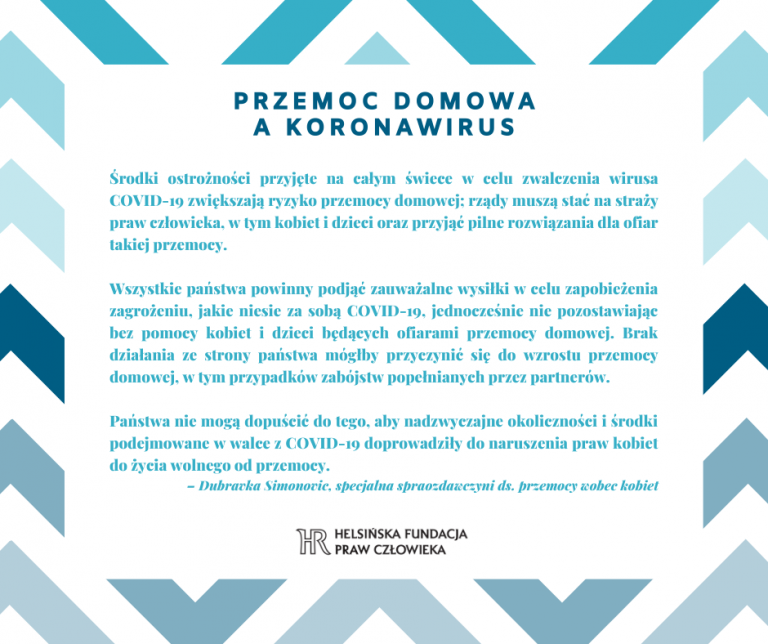 PRZEMOC DOMOWA
A KORONAWIRUS

Środki ostrożności przyjęte na całym świecie w celu zwalczenia wirusa COVID-19 zwiększają ryzyko przemocy domowej; rządy muszą stać na straży praw człowieka, w tym kobiet i dzieci oraz przyjąć pilne rozwiązania dla ofiar takiej przemocy.

Wszystkie państwa powinny podjąć zauważalne wysiłki w celu zapobieżenia zagrożeniu, jakie niesie za sobą COVID-19, jednocześnie nie pozostawiając bez pomocy kobiet i dzieci będących ofiarami przemocy domowej. Brak działania ze strony państwa mógłby przyczynić się do wzrostu przemocy domowej, w tym przypadków zabójstw popełnianych przez partnerów.

Państwa nie mogą dopuścić do tego, aby nadzwyczajne okoliczności i środki podejmowane w walce z COVID-19 doprowadziły do naruszenia praw kobiet do życia wolnego od przemocy.

– Dubravka Simonovic, specjalna sprawozdawczyni ds. przemocy wobec kobiet

HR HELSIŃSKA FUNDACJA PRAW CZŁOWIEKA